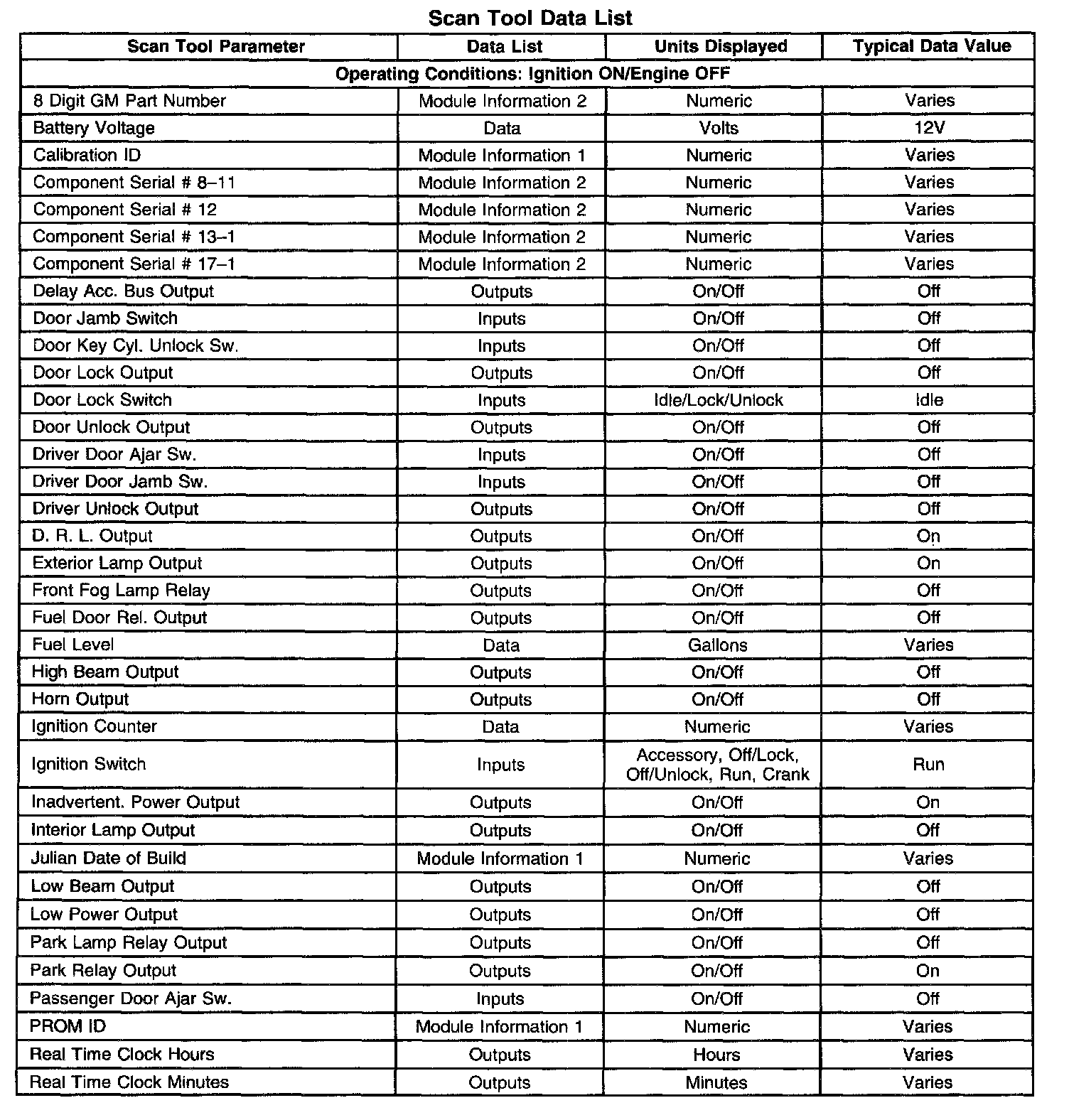 Scan Tool Data List

| Scan Tool Parameter | Data List | Units Displayed | Typical Data Value |
|---|---|---|---|
| Operating Conditions: Ignition ON/Engine OFF | | | |
| 8 Digit GM Part Number | Module Information 2 | Numeric | Varies |
| Battery Voltage | Data | Volts | 12V |
| Calibration ID | Module Information 1 | Numeric | Varies |
| Component Serial # 8–11 | Module Information 2 | Numeric | Varies |
| Component Serial # 12 | Module Information 2 | Numeric | Varies |
| Component Serial # 13–1 | Module Information 2 | Numeric | Varies |
| Component Serial # 17–1 | Module Information 2 | Numeric | Varies |
| Delay Acc. Bus Output | Outputs | On/Off | Off |
| Door Jamb Switch | Inputs | On/Off | Off |
| Door Key Cyl. Unlock Sw. | Inputs | On/Off | Off |
| Door Lock Output | Outputs | On/Off | Off |
| Door Lock Switch | Inputs | Idle/Lock/Unlock | Idle |
| Door Unlock Output | Outputs | On/Off | Off |
| Driver Door Ajar Sw. | Inputs | On/Off | Off |
| Driver Door Jamb Sw. | Inputs | On/Off | Off |
| Driver Unlock Output | Outputs | On/Off | Off |
| D. R. L. Output | Outputs | On/Off | On |
| Exterior Lamp Output | Outputs | On/Off | On |
| Front Fog Lamp Relay | Outputs | On/Off | Off |
| Fuel Door Rel. Output | Outputs | On/Off | Off |
| Fuel Level | Data | Gallons | Varies |
| High Beam Output | Outputs | On/Off | Off |
| Horn Output | Outputs | On/Off | Off |
| Ignition Counter | Data | Numeric | Varies |
| Ignition Switch | Inputs | Accessory, Off/Lock, Off/Unlock, Run, Crank | Run |
| Inadvertent. Power Output | Outputs | On/Off | On |
| Interior Lamp Output | Outputs | On/Off | Off |
| Julian Date of Build | Module Information 1 | Numeric | Varies |
| Low Beam Output | Outputs | On/Off | Off |
| Low Power Output | Outputs | On/Off | Off |
| Park Lamp Relay Output | Outputs | On/Off | Off |
| Park Relay Output | Outputs | On/Off | On |
| Passenger Door Ajar Sw. | Inputs | On/Off | Off |
| PROM ID | Module Information 1 | Numeric | Varies |
| Real Time Clock Hours | Outputs | Hours | Varies |
| Real Time Clock Minutes | Outputs | Minutes | Varies |